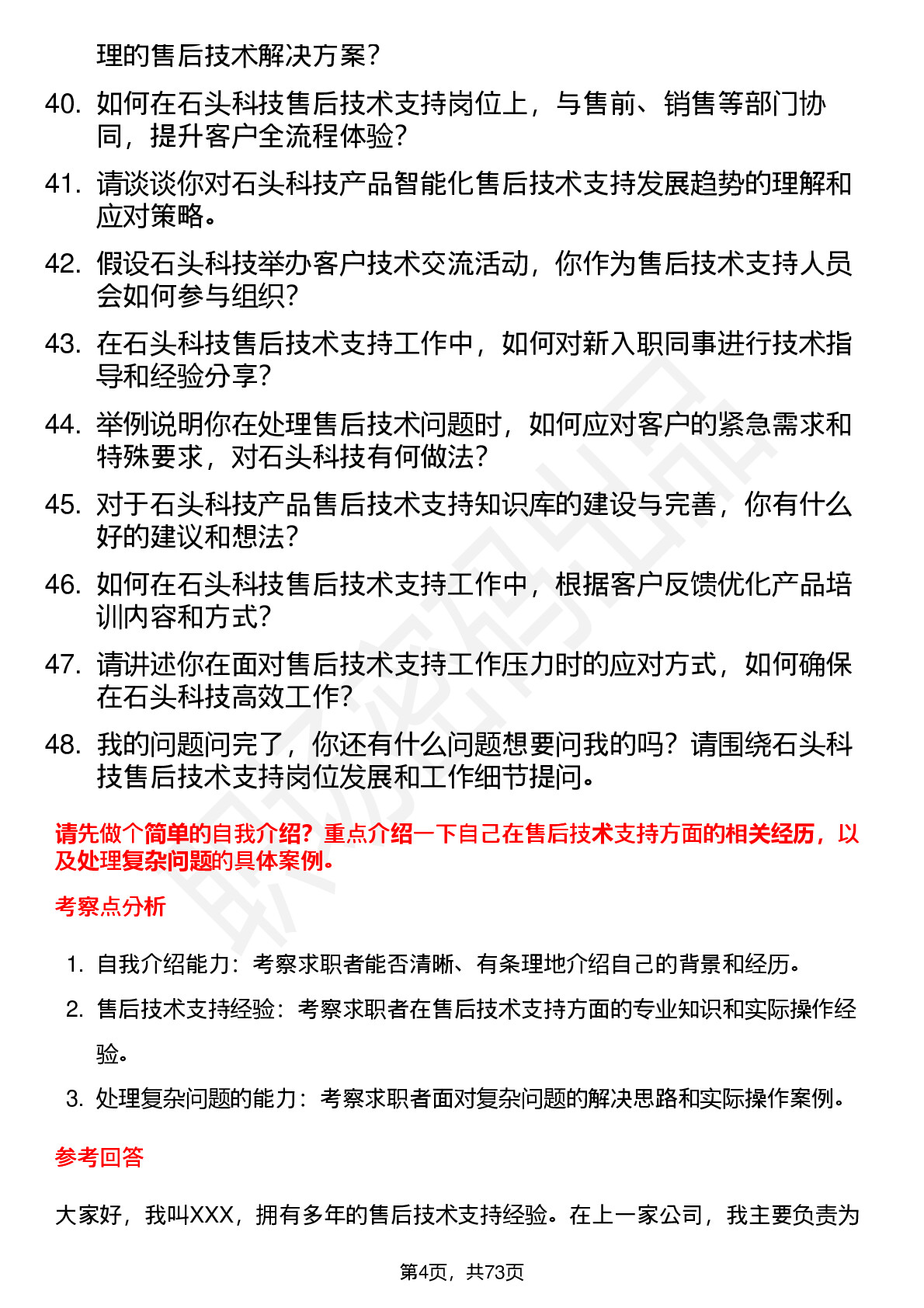 理的售后技术解决方案？

40. 如何在石头科技售后技术支持岗位上，与售前、销售等部门协同，提升客户全流程体验？
41. 请谈谈你对石头科技产品智能化售后技术支持发展趋势的理解和应对策略。
42. 假设石头科技举办客户技术交流活动，你作为售后技术支持人员会如何参与组织？
43. 在石头科技售后技术支持工作中，如何对新入职同事进行技术指导和经验分享？
44. 举例说明你在处理售后技术问题时，如何应对客户的紧急需求和特殊要求，对石头科技有何做法？
45. 对于石头科技产品售后技术支持知识库的建设与完善，你有什么好的建议和想法？
46. 如何在石头科技售后技术支持工作中，根据客户反馈优化产品培训内容和方式？
47. 请讲述你在面对售后技术支持工作压力时的应对方式，如何确保在石头科技高效工作？
48. 我的问题问完了，你还有什么问题想要问我的吗？请围绕石头科技售后技术支持岗位发展和工作细节提问。

请先做个简单的自我介绍？重点介绍一下自己在售后技术支持方面的相关经历，以及处理复杂问题的具体案例。

考察点分析

1. 自我介绍能力：考察求职者能否清晰、有条理地介绍自己的背景和经历。
2. 售后技术支持经验：考察求职者在售后技术支持方面的专业知识和实际操作经验。
3. 处理复杂问题的能力：考察求职者面对复杂问题的解决思路和实际操作案例。

参考回答

大家好，我叫XXX，拥有多年的售后技术支持经验。在上一家公司，我主要负责为

第4页，共73页